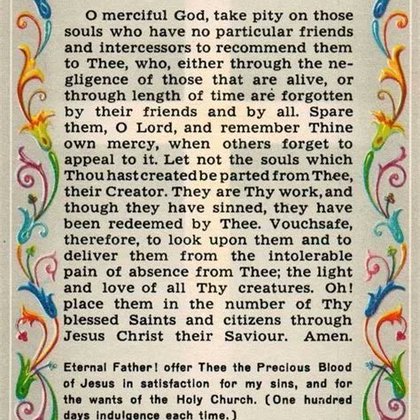 O merciful God, take pity on those souls who have no particular friends and intercessors to recommend them to Thee, who, either through the negligence of those that are alive, or through length of time are forgotten by their friends and by all. Spare them, O Lord, and remember Thine own mercy, when others forget to appeal to it. Let not the souls which Thou hast created be parted from Thee, their Creator. They are Thy work, and though they have sinned, they have been redeemed by Thee. Vouchsafe, therefore, to look upon them and to deliver them from the intolerable pain of absence from Thee; the light and love of all Thy creatures. Oh! place them in the number of Thy blessed Saints and citizens through Jesus Christ their Saviour. Amen.

Eternal Father! offer Thee the Precious Blood of Jesus in satisfaction for my sins, and for the wants of the Holy Church. (One hundred days indulgence each time.)